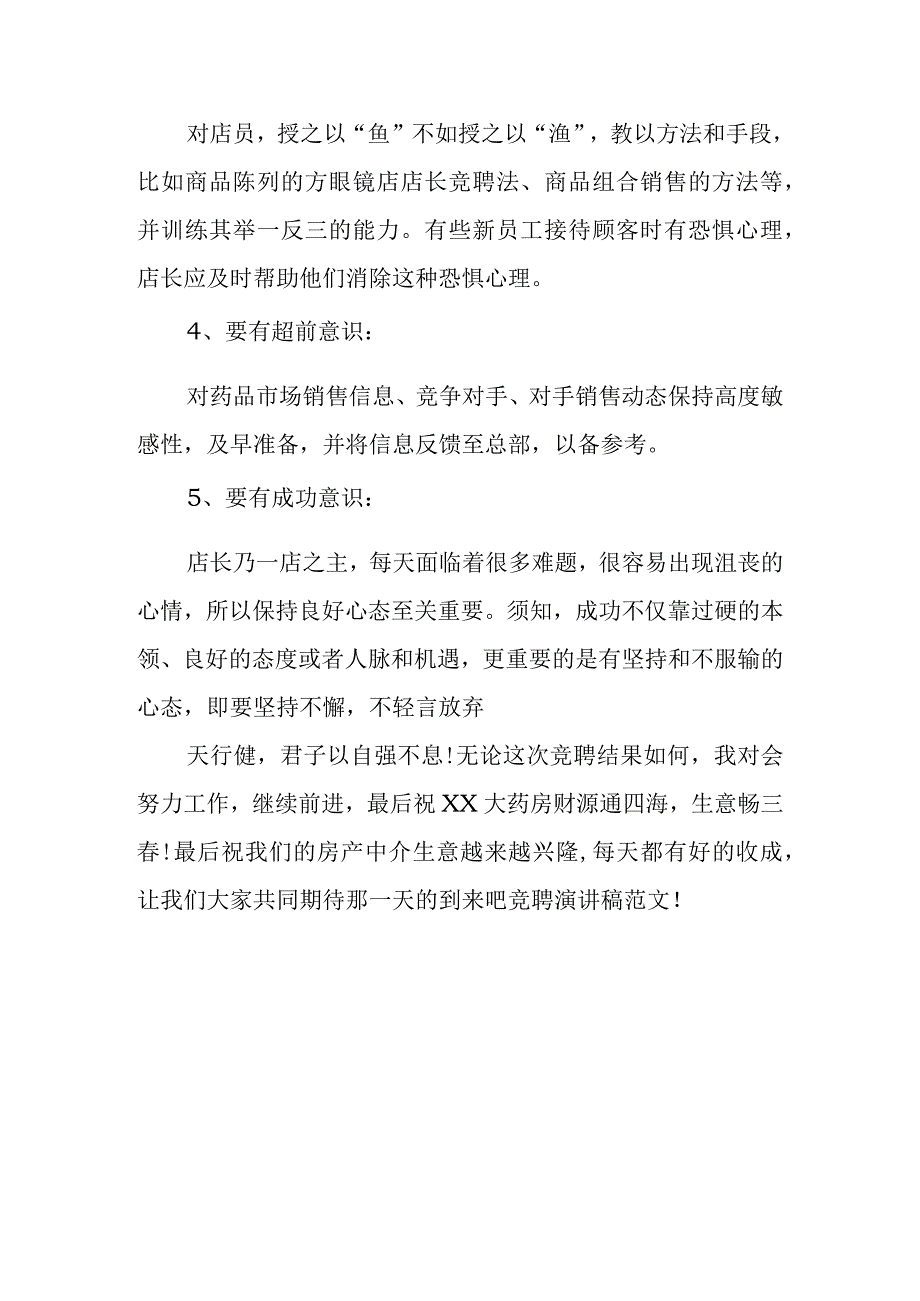 对店员，授之以“鱼”不如授之以“渔”，教以方法和手段，比如商品陈列的方眼镜店店长竞聘法、商品组合销售的方法等，并训练其举一反三的能力。有些新员工接待顾客时有恐惧心理，店长应及时帮助他们消除这种恐惧心理。

4、要有超前意识：

对药品市场销售信息、竞争对手、对手销售动态保持高度敏感性，及早准备，并将信息反馈至总部，以备参考。

5、要有成功意识：

店长乃一店之主，每天面临着很多难题，很容易出现沮丧的心情，所以保持良好心态至关重要。须知，成功不仅靠过硬的本领、良好的态度或者人脉和机遇，更重要的是有坚持和不服输的心态，即要坚持不懈，不轻言放弃

天行健，君子以自强不息!无论这次竞聘结果如何，我对会努力工作，继续前进，最后祝XX大药房财源通四海，生意畅三春!最后祝我们的房产中介生意越来越兴隆,每天都有好的收成，让我们大家共同期待那一天的到来吧竞聘演讲稿范文!